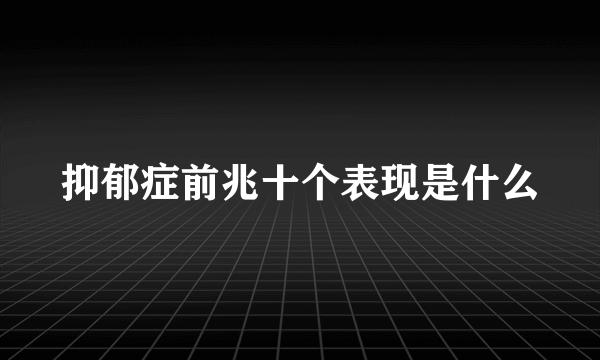 抑郁症前兆十个表现是什么